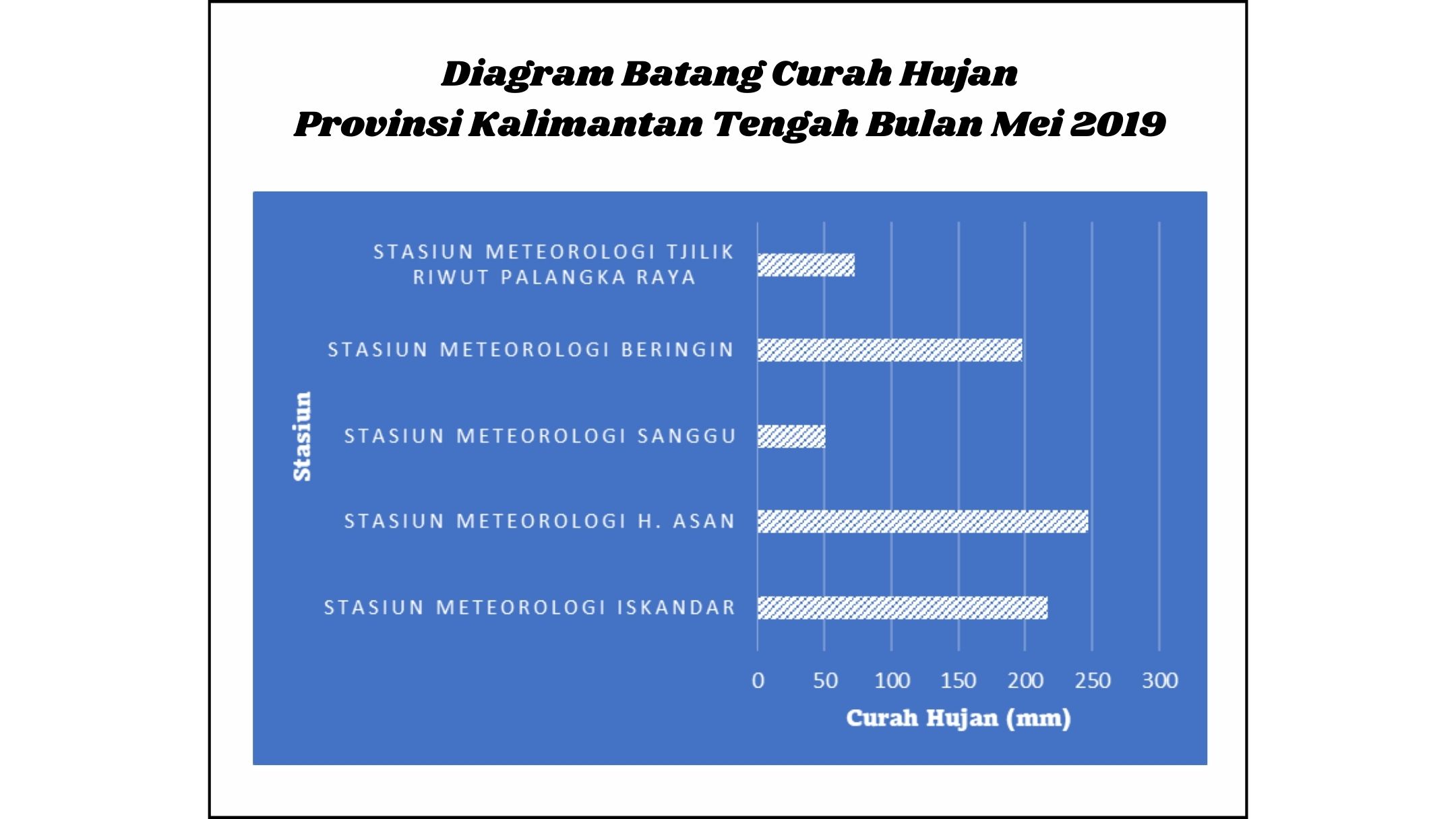 Diagram Batang Curah Hujan
Provinsi Kalimantan Tengah Bulan Mei 2019

Stasiun

STASIUN METEOROLOGI TJILIK RIWUT PALANGKA RAYA

STASIUN METEOROLOGI BERINGIN

STASIUN METEOROLOGI SANGGU

STASIUN METEOROLOGI H. ASAN

STASIUN METEOROLOGI ISKANDAR

0 50 100 150 200 250 300

Curah Hujan (mm)